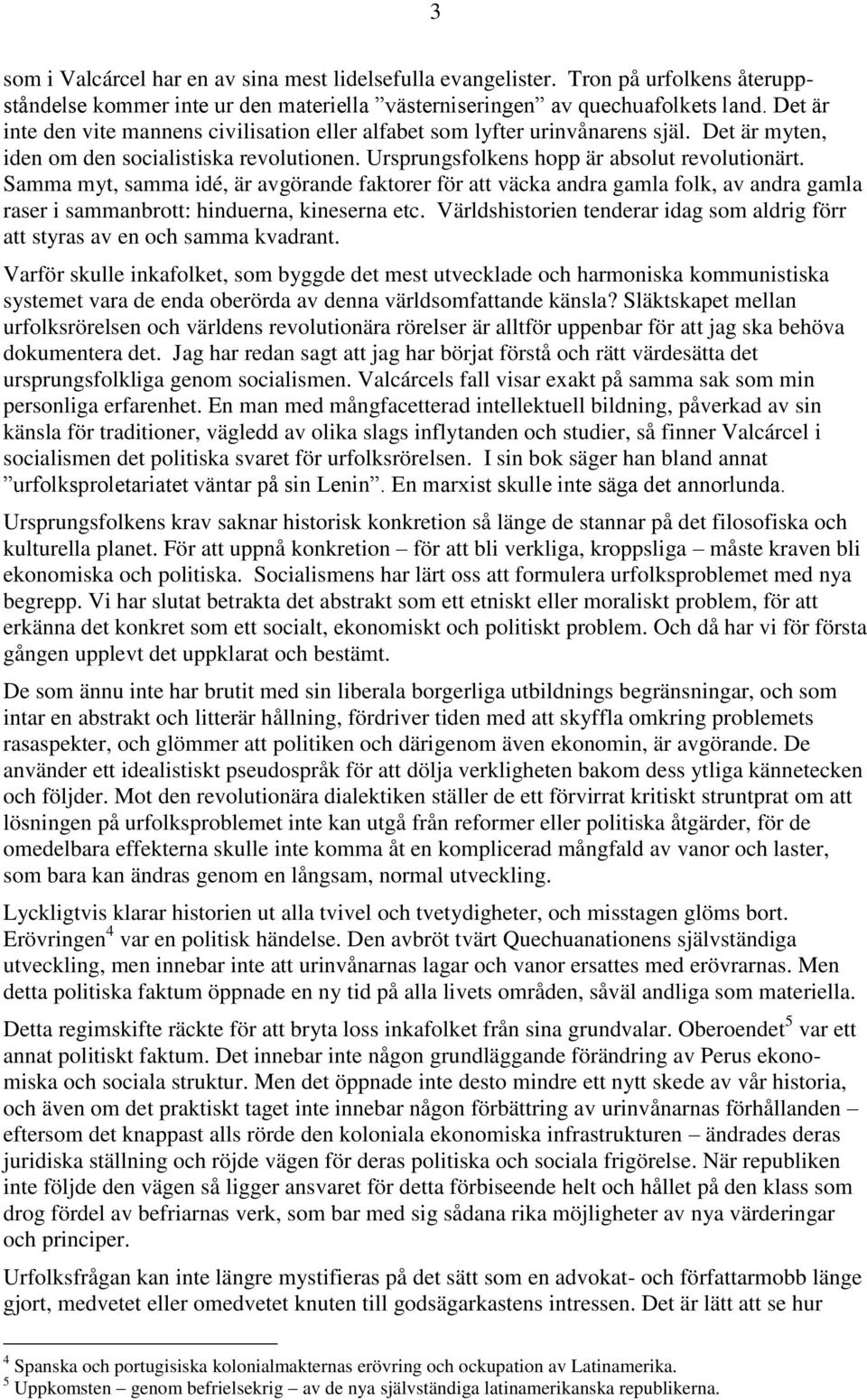 3

som i Valcárcel har en av sina mest lidelsefulla evangelister. Tron på urfolkens återuppståndelse kommer inte ur den materiella ”västerniseringen” av quechuafolkets land. Det är inte den vite mannens civilisation eller alfabet som lyfter urinvånarens själ. Det är myten, iden om den socialistiska revolutionen. Ursprungsfolkens hopp är absolut revolutionärt. Samma myt, samma idé, är avgörande faktorer för att väcka andra gamla folk, av andra gamla raser i sammanbrott: hinduerna, kineserna etc. Världshistorien tenderar idag som aldrig förr att styras av en och samma kvadrant.

Varför skulle inkafolket, som byggde det mest utvecklade och harmoniska kommunistiska systemet vara de enda oberörda av denna världsomfattande känsla? Släktskapet mellan urfolksrörelsen och världens revolutionära rörelser är alltför uppenbar för att jag ska behöva dokumentera det. Jag har redan sagt att jag har börjat förstå och rätt värdesätta det ursprungsfolkliga genom socialismen. Valcárcels fall visar exakt på samma sak som min personliga erfarenhet. En man med mångfacetterad intellektuell bildning, påverkad av sin känsla för traditioner, vägledd av olika slags inflytanden och studier, så finner Valcárcel i socialismen det politiska svaret för urfolksrörelsen. I sin bok säger han bland annat ”urfolksproletariatet väntar på sin Lenin”. En marxist skulle inte säga det annorlunda.

Ursprungsfolkens krav saknar historisk konkretion så länge de stannar på det filosofiska och kulturella planet. För att uppnå konkretion – för att bli verkliga, kroppsliga – måste kraven bli ekonomiska och politiska. Socialismens har lärt oss att formulera urfolksproblemet med nya begrepp. Vi har slutat betrakta det abstrakt som ett etniskt eller moraliskt problem, för att erkänna det konkret som ett socialt, ekonomiskt och politiskt problem. Och då har vi för första gången upplevt det uppklarat och bestämt.

De som ännu inte har brutit med sin liberala borgerliga utbildnings begränsningar, och som intar en abstrakt och litterär hållning, fördriver tiden med att skyffla omkring problemets rasaspekter, och glömmer att politiken och därigenom även ekonomin, är avgörande. De använder ett idealistiskt pseudospråk för att dölja verkligheten bakom dess ytliga kännetecken och följder. Mot den revolutionära dialektiken ställer de ett förvirrat kritiskt struntprat om att lösningen på urfolksproblemet inte kan utgå från reformer eller politiska åtgärder, för de omedelbara effekterna skulle inte komma åt en komplicerad mångfald av vanor och laster, som bara kan ändras genom en långsam, normal utveckling.

Lyckligtvis klarar historien ut alla tvivel och tvetydigheter, och misstagen glöms bort. Erövringen$^4$ var en politisk händelse. Den avbröt tvärt Quechuanationens självständiga utveckling, men innebar inte att urinvånarnas lagar och vanor ersattes med erövrarnas. Men detta politiska faktum öppnade en ny tid på alla livets områden, såväl andliga som materiella.

Detta regimskifte räckte för att bryta loss inkafolket från sina grundvalar. Oberoendet$^5$ var ett annat politiskt faktum. Det innebar inte någon grundläggande förändring av Perus ekonomiska och sociala struktur. Men det öppnade inte desto mindre ett nytt skede av vår historia, och även om det praktiskt taget inte innebar någon förbättring av urinvånarnas förhållanden – eftersom det knappast alls rörde den koloniala ekonomiska infrastrukturen – ändrades deras juridiska ställning och röjde vägen för deras politiska och sociala frigörelse. När republiken inte följde den vägen så ligger ansvaret för detta förbiseende helt och hållet på den klass som drog fördel av befriarnas verk, som bar med sig sådana rika möjligheter av nya värderingar och principer.

Urfolksfrågan kan inte längre mystifieras på det sätt som en advokat- och författarmobb länge gjort, medvetet eller omedvetet knuten till godsägarkastens intressen. Det är lätt att se hur

$^4$ Spanska och portugisiska kolonialmakternas erövring och ockupation av Latinamerika.
$^5$ Uppkomsten – genom befrielsekrig – av de nya självständiga latinamerikanska republikerna.